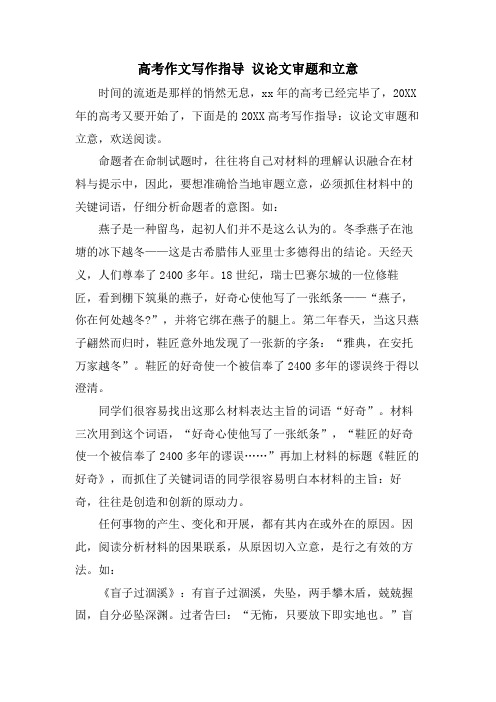 高考作文写作指导 议论文审题和立意

时间的流逝是那样的悄然无息，xx 年的高考已经完毕了，20XX 年的高考又要开始了，下面是的 20XX 高考写作指导：议论文审题和立意，欢送阅读。

命题者在命制试题时，往往将自己对材料的理解认识融合在材料与提示中，因此，要想准确恰当地审题立意，必须抓住材料中的关键词语，仔细分析命题者的意图。如：

燕子是一种留鸟，起初人们并不是这么认为的。冬季燕子在池塘的冰下越冬——这是古希腊伟人亚里士多德得出的结论。天经天义，人们尊奉了 2400 多年。18 世纪，瑞士巴赛尔城的一位修鞋匠，看到棚下筑巢的燕子，好奇心使他写了一张纸条——“燕子，你在何处越冬?”，并将它绑在燕子的腿上。第二年春天，当这只燕子翩然而归时，鞋匠意外地发现了一张新的字条：“雅典，在安托万家越冬”。鞋匠的好奇使一个被信奉了 2400 多年的谬误终于得以澄清。

同学们很容易找出这那么材料表达主旨的词语“好奇”。材料三次用到这个词语，“好奇心使他写了一张纸条”，“鞋匠的好奇使一个被信奉了 2400 多年的谬误……”再加上材料的标题《鞋匠的好奇》，而抓住了关键词语的同学很容易明白本材料的主旨：好奇，往往是创造和创新的原动力。

任何事物的产生、变化和开展，都有其内在或外在的原因。因此，阅读分析材料的因果联系，从原因切入立意，是行之有效的方法。如：

《盲子过涸溪》：有盲子过涸溪，失坠，两手攀木盾，兢兢握固，自分必坠深渊。过者告曰：“无怖，只要放下即实地也。”盲